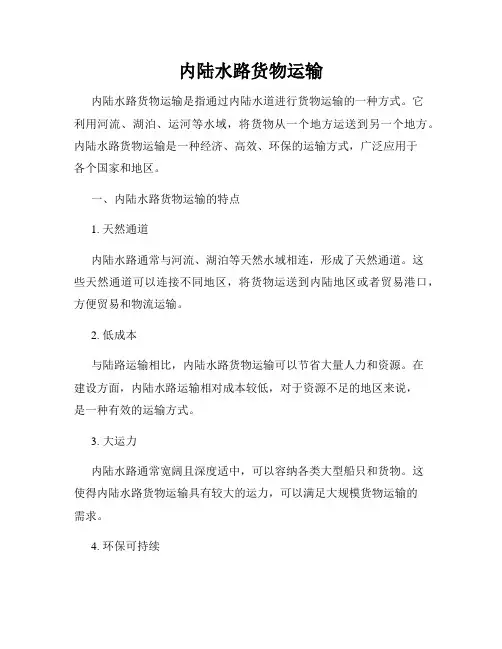 内陆水路货物运输

内陆水路货物运输是指通过内陆水道进行货物运输的一种方式。它利用河流、湖泊、运河等水域，将货物从一个地方运送到另一个地方。内陆水路货物运输是一种经济、高效、环保的运输方式，广泛应用于各个国家和地区。

一、内陆水路货物运输的特点

1. 天然通道

内陆水路通常与河流、湖泊等天然水域相连，形成了天然通道。这些天然通道可以连接不同地区，将货物运送到内陆地区或者贸易港口，方便贸易和物流运输。

2. 低成本

与陆路运输相比，内陆水路货物运输可以节省大量人力和资源。在建设方面，内陆水路运输相对成本较低，对于资源不足的地区来说，是一种有效的运输方式。

3. 大运力

内陆水路通常宽阔且深度适中，可以容纳各类大型船只和货物。这使得内陆水路货物运输具有较大的运力，可以满足大规模货物运输的需求。

4. 环保可持续